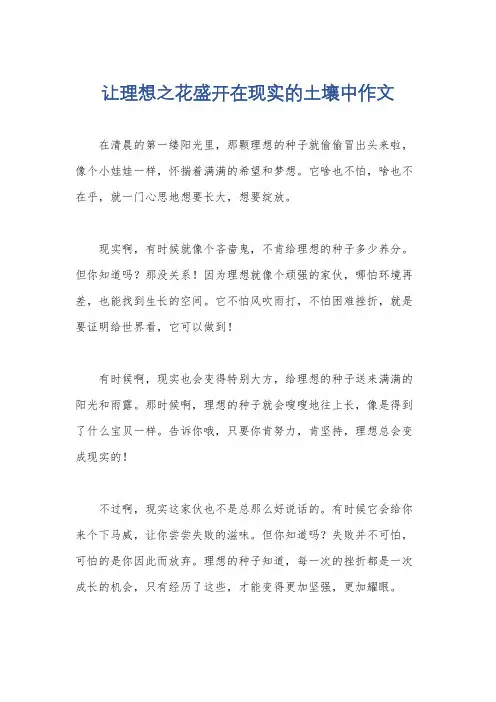 让理想之花盛开在现实的土壤中作文

在清晨的第一缕阳光里，那颗理想的种子就偷偷冒出头来啦，像个小娃娃一样，怀揣着满满的希望和梦想。它啥也不怕，啥也不在乎，就一门心思地想要长大，想要绽放。

现实啊，有时候就像个吝啬鬼，不肯给理想的种子多少养分。但你知道吗？那没关系！因为理想就像个顽强的家伙，哪怕环境再差，也能找到生长的空间。它不怕风吹雨打，不怕困难挫折，就是要证明给世界看，它可以做到！

有时候啊，现实也会变得特别大方，给理想的种子送来满满的阳光和雨露。那时候啊，理想的种子就会嗖嗖地往上长，像是得到了什么宝贝一样。告诉你哦，只要你肯努力，肯坚持，理想总会变成现实的！

不过啊，现实这家伙也不是总那么好说话的。有时候它会给你来个下马威，让你尝尝失败的滋味。但你知道吗？失败并不可怕，可怕的是你因此而放弃。理想的种子知道，每一次的挫折都是一次成长的机会，只有经历了这些，才能变得更加坚强，更加耀眼。